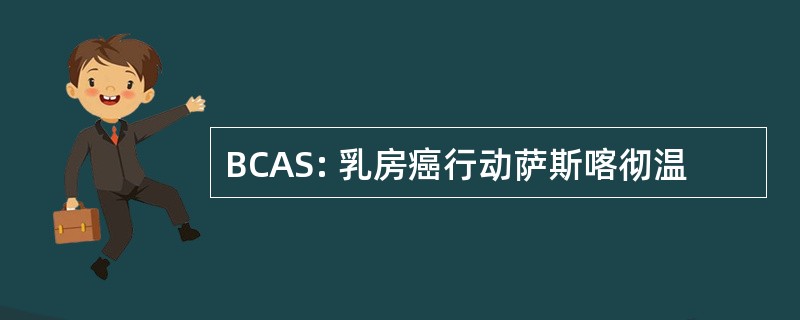 BCAS: 乳房癌行动萨斯喀彻温